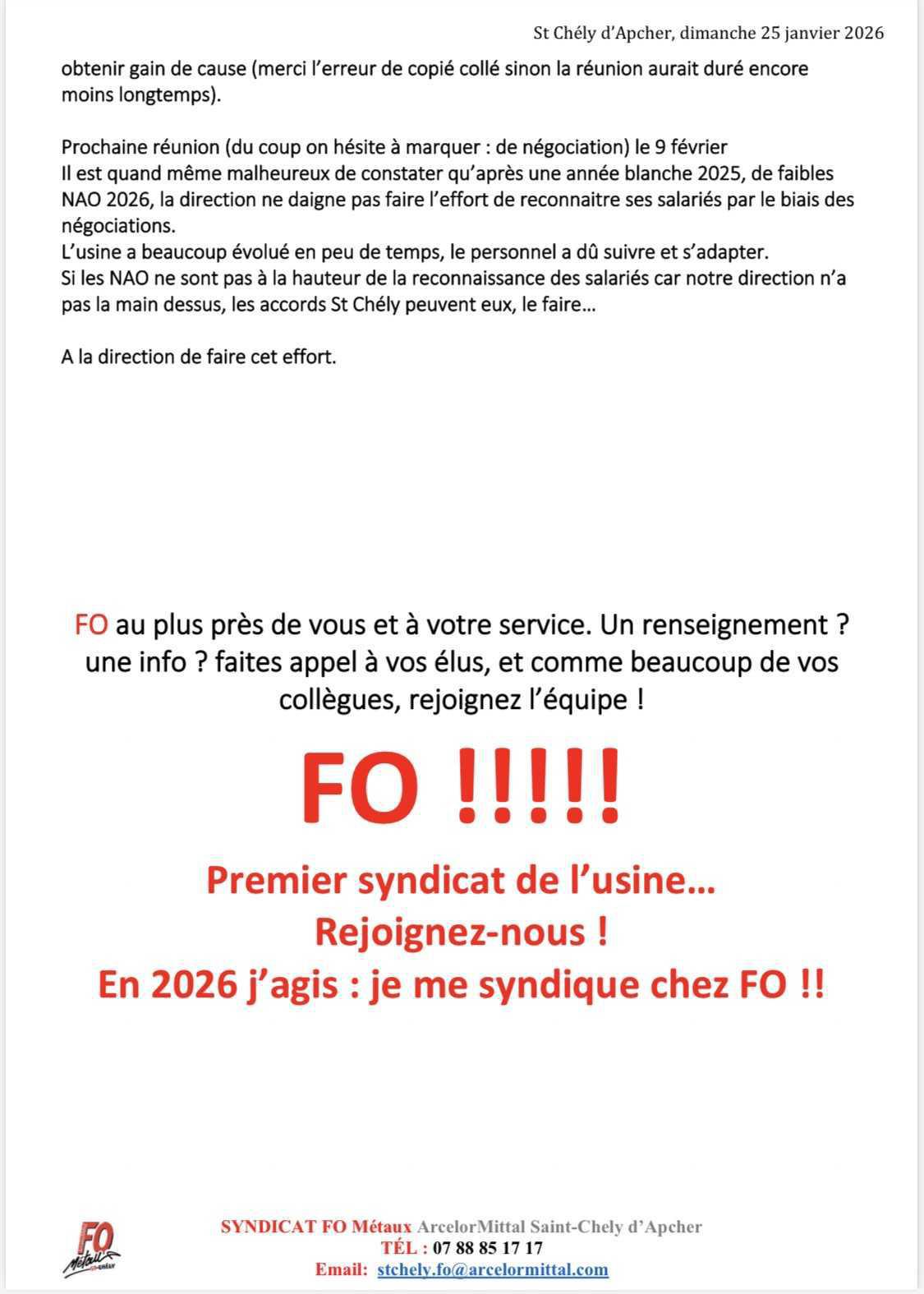 St Chély d'Apcher, dimanche 25 janvier 2026

obtenir gain de cause (merci l'erreur de copié collé sinon la réunion aurait duré encore moins longtemps).

Prochaine réunion (du coup on hésite à marquer : de négociation) le 9 février
Il est quand même malheureux de constater qu'après une année blanche 2025, de faibles NAO 2026, la direction ne daigne pas faire l'effort de reconnaitre ses salariés par le biais des négociations.
L'usine a beaucoup évolué en peu de temps, le personnel a dû suivre et s'adapter.
Si les NAO ne sont pas à la hauteur de la reconnaissance des salariés car notre direction n'a pas la main dessus, les accords St Chély peuvent eux, le faire…

A la direction de faire cet effort.

FO au plus près de vous et à votre service. Un renseignement ? une info ? faites appel à vos élus, et comme beaucoup de vos collègues, rejoignez l'équipe !

FO !!!!!

Premier syndicat de l'usine…
Rejoignez-nous !
En 2026 j'agis : je me syndique chez FO !!

FO Métaux

SYNDICAT FO Métaux ArcelorMittal Saint-Chely d'Apcher
TÉL : 07 88 85 17 17
Email: stchely.fo@arcelormittal.com